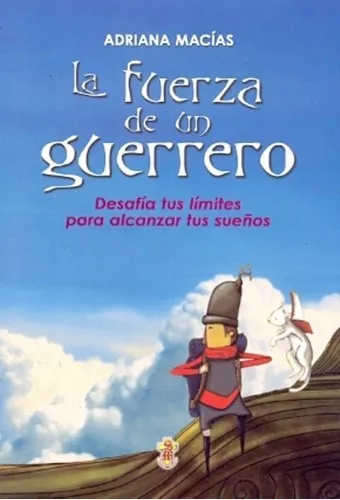 ADRIANA MACÍAS

La fuerza de un guerrero

Desafía tus límites para alcanzar tus sueños